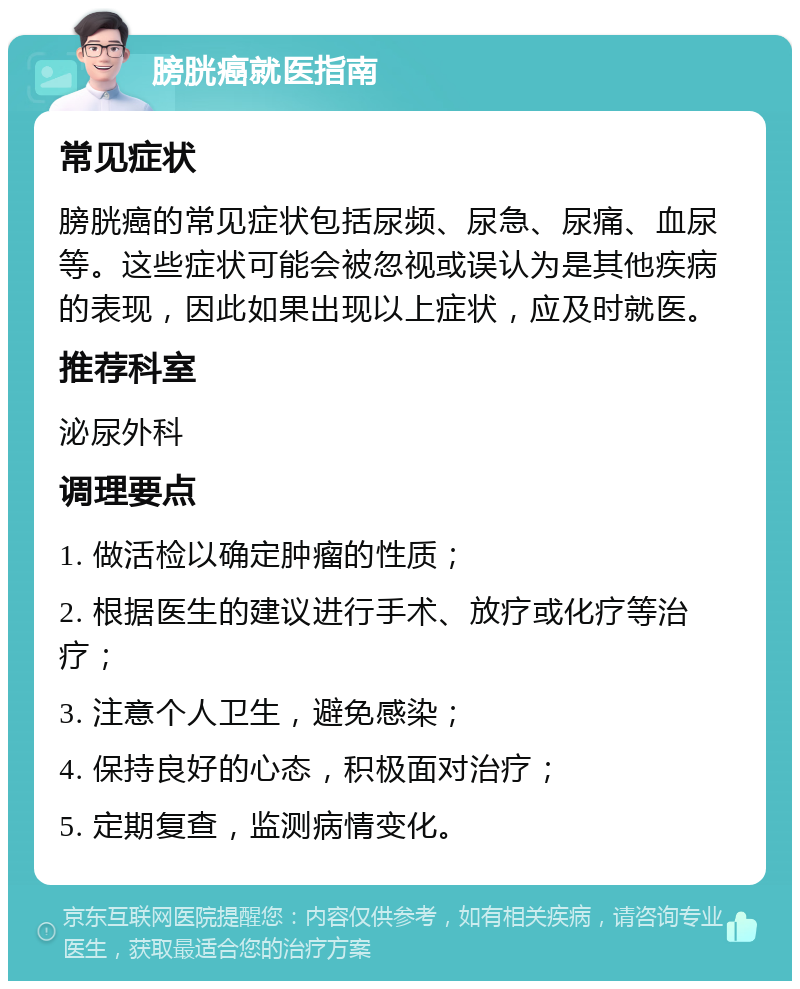 膀胱癌就医指南

常见症状

膀胱癌的常见症状包括尿频、尿急、尿痛、血尿等。这些症状可能会被忽视或误认为是其他疾病的表现，因此如果出现以上症状，应及时就医。

推荐科室

泌尿外科

调理要点

1. 做活检以确定肿瘤的性质；

2. 根据医生的建议进行手术、放疗或化疗等治疗；

3. 注意个人卫生，避免感染；

4. 保持良好的心态，积极面对治疗；

5. 定期复查，监测病情变化。

京东互联网医院提醒您：内容仅供参考，如有相关疾病，请咨询专业医生，获取最适合您的治疗方案